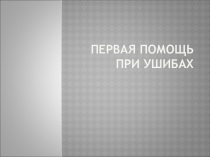 ПЕРВАЯ ПОМОЩЬ ПРИ УШИБАХ